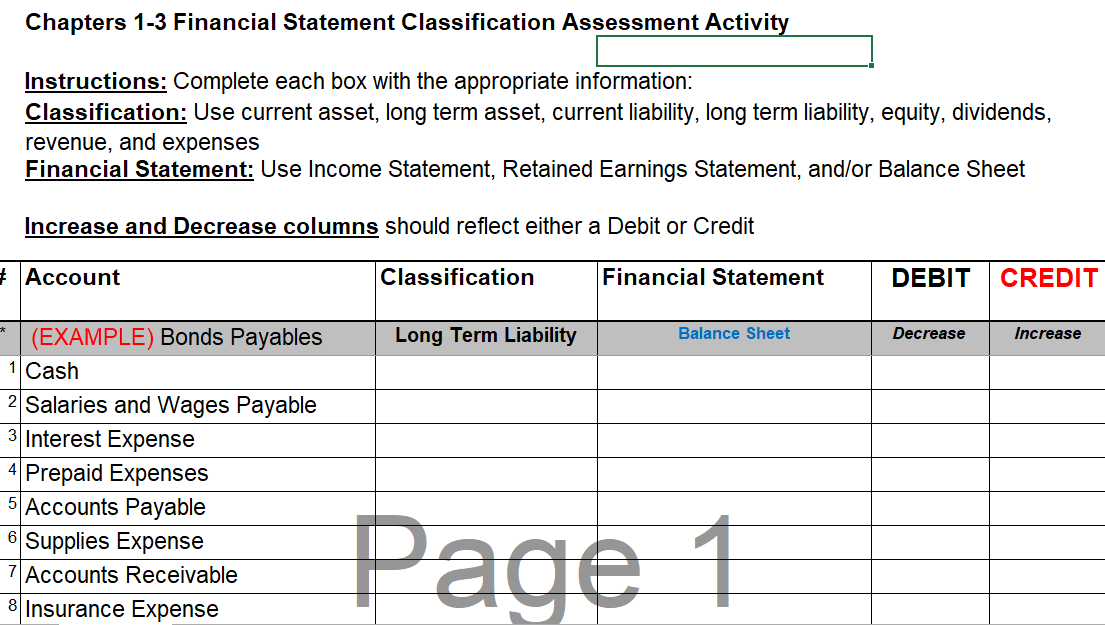 Chapters 1-3 Financial Statement Classification Assessment Activity

Instructions: Complete each box with the appropriate information:
Classification: Use current asset, long term asset, current liability, long term liability, equity, dividends, revenue, and expenses
Financial Statement: Use Income Statement, Retained Earnings Statement, and/or Balance Sheet

Increase and Decrease columns should reflect either a Debit or Credit

| # | Account | Classification | Financial Statement | DEBIT | CREDIT |
|---|---|---|---|---|---|
| * | (EXAMPLE) Bonds Payables | Long Term Liability | Balance Sheet | Decrease | Increase |
| 1 | Cash | | | | |
| 2 | Salaries and Wages Payable | | | | |
| 3 | Interest Expense | | | | |
| 4 | Prepaid Expenses | | | | |
| 5 | Accounts Payable | | | | |
| 6 | Supplies Expense | | | | |
| 7 | Accounts Receivable | | | | |
| 8 | Insurance Expense | | | | |

Page 1